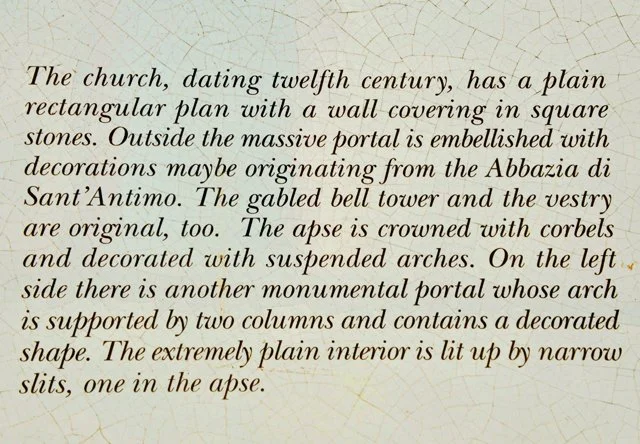 The church, dating twelfth century, has a plain rectangular plan with a wall covering in square stones. Outside the massive portal is embellished with decorations maybe originating from the Abbazia di Sant'Antimo. The gabled bell tower and the vestry are original, too. The apse is crowned with corbels and decorated with suspended arches. On the left side there is another monumental portal whose arch is supported by two columns and contains a decorated shape. The extremely plain interior is lit up by narrow slits, one in the apse.